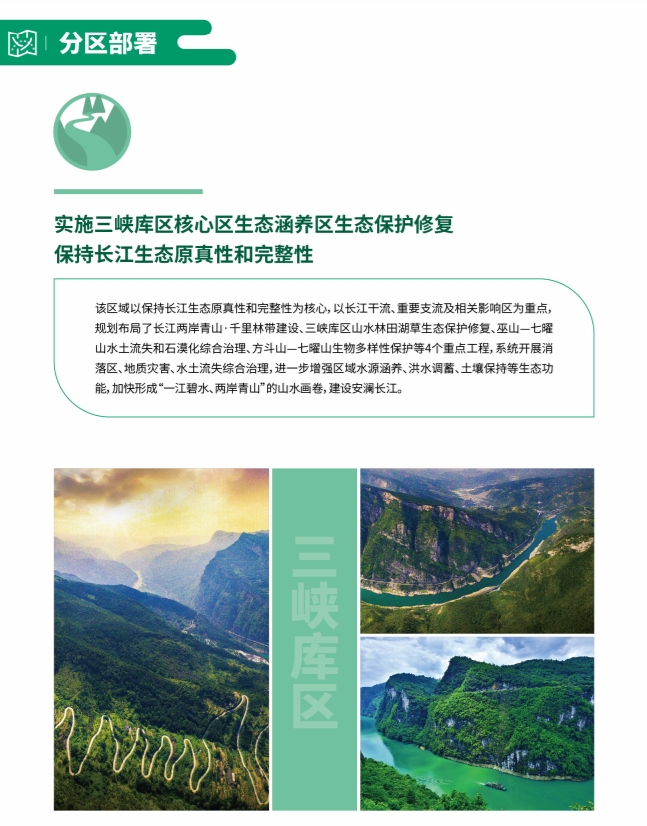 分区部署

实施三峡库区核心区生态涵养区生态保护修复
保持长江生态原真性和完整性

该区域以保持长江生态原真性和完整性为核心，以长江干流、重要支流及相关影响区为重点，规划布局了长江两岸青山·千里林带建设、三峡库区山水林田湖草生态保护修复、巫山—七曜山水土流失和石漠化综合治理、方斗山—七曜山生物多样性保护等4个重点工程，系统开展消落区、地质灾害、水土流失综合治理，进一步增强区域水源涵养、洪水调蓄、土壤保持等生态功能，加快形成“一江碧水、两岸青山”的山水画卷，建设安澜长江。

三峡库区